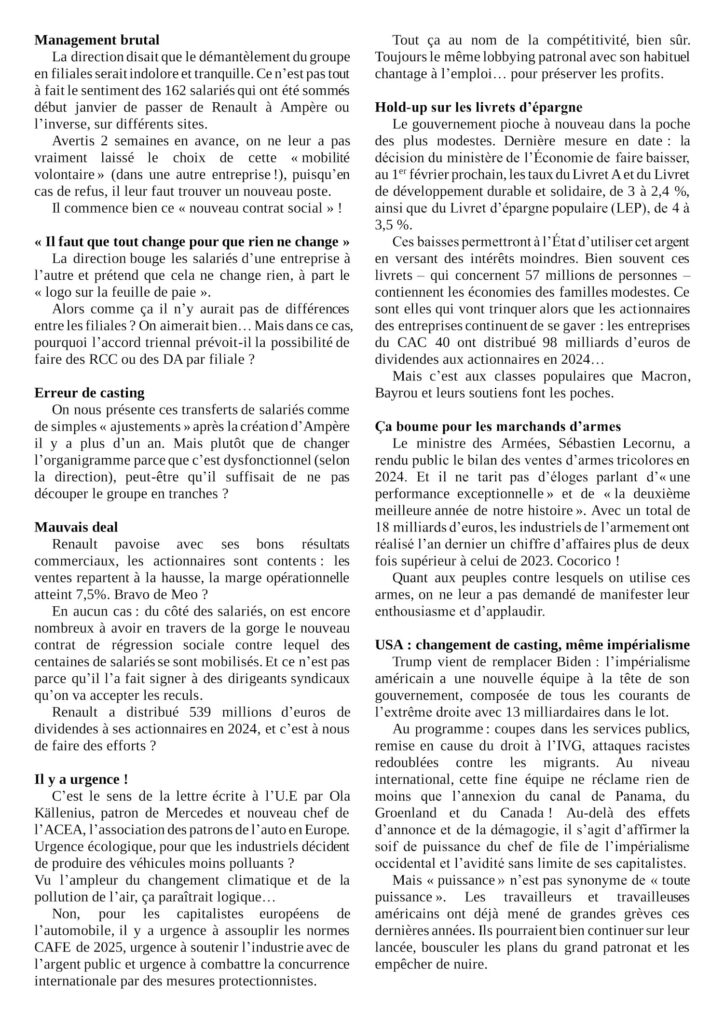 **Management brutal**

La direction disait que le démantèlement du groupe en filiales serait indolore et tranquille. Ce n'est pas tout à fait le sentiment des 162 salariés qui ont été sommés début janvier de passer de Renault à Ampère ou l'inverse, sur différents sites.

Avertis 2 semaines en avance, on ne leur a pas vraiment laissé le choix de cette « mobilité volontaire » (dans une autre entreprise !), puisqu'en cas de refus, il leur faut trouver un nouveau poste.

Il commence bien ce « nouveau contrat social » !

**« Il faut que tout change pour que rien ne change »**

La direction bouge les salariés d'une entreprise à l'autre et prétend que cela ne change rien, à part le « logo sur la feuille de paie ».

Alors comme ça il n'y aurait pas de différences entre les filiales ? On aimerait bien… Mais dans ce cas, pourquoi l'accord triennal prévoit-il la possibilité de faire des RCC ou des DA par filiale ?

**Erreur de casting**

On nous présente ces transferts de salariés comme de simples « ajustements » après la création d'Ampère il y a plus d'un an. Mais plutôt que de changer l'organigramme parce que c'est dysfonctionnel (selon la direction), peut-être qu'il suffisait de ne pas découper le groupe en tranches ?

**Mauvais deal**

Renault pavoise avec ses bons résultats commerciaux, les actionnaires sont contents : les ventes repartent à la hausse, la marge opérationnelle atteint 7,5%. Bravo de Meo ?

En aucun cas : du côté des salariés, on est encore nombreux à avoir en travers de la gorge le nouveau contrat de régression sociale contre lequel des centaines de salariés se sont mobilisés. Et ce n'est pas parce qu'il l'a fait signer à des dirigeants syndicaux qu'on va accepter les reculs.

Renault a distribué 539 millions d'euros de dividendes à ses actionnaires en 2024, et c'est à nous de faire des efforts ?

**Il y a urgence !**

C'est le sens de la lettre écrite à l'U.E par Ola Källenius, patron de Mercedes et nouveau chef de l'ACEA, l'association des patrons de l'auto en Europe. Urgence écologique, pour que les industriels décident de produire des véhicules moins polluants ?

Vu l'ampleur du changement climatique et de la pollution de l'air, ça paraîtrait logique…

Non, pour les capitalistes européens de l'automobile, il y a urgence à assouplir les normes CAFE de 2025, urgence à soutenir l'industrie avec de l'argent public et urgence à combattre la concurrence internationale par des mesures protectionnistes.

Tout ça au nom de la compétitivité, bien sûr. Toujours le même lobbying patronal avec son habituel chantage à l'emploi… pour préserver les profits.

**Hold-up sur les livrets d'épargne**

Le gouvernement pioche à nouveau dans la poche des plus modestes. Dernière mesure en date : la décision du ministère de l'Économie de faire baisser, au 1$^{er}$ février prochain, les taux du Livret A et du Livret de développement durable et solidaire, de 3 à 2,4 %, ainsi que du Livret d'épargne populaire (LEP), de 4 à 3,5 %.

Ces baisses permettront à l'État d'utiliser cet argent en versant des intérêts moindres. Bien souvent ces livrets – qui concernent 57 millions de personnes – contiennent les économies des familles modestes. Ce sont elles qui vont trinquer alors que les actionnaires des entreprises continuent de se gaver : les entreprises du CAC 40 ont distribué 98 milliards d'euros de dividendes aux actionnaires en 2024…

Mais c'est aux classes populaires que Macron, Bayrou et leurs soutiens font les poches.

**Ça boume pour les marchands d'armes**

Le ministre des Armées, Sébastien Lecornu, a rendu public le bilan des ventes d'armes tricolores en 2024. Et il ne tarit pas d'éloges parlant d'« une performance exceptionnelle » et de « la deuxième meilleure année de notre histoire ». Avec un total de 18 milliards d'euros, les industriels de l'armement ont réalisé l'an dernier un chiffre d'affaires plus de deux fois supérieur à celui de 2023. Cocorico !

Quant aux peuples contre lesquels on utilise ces armes, on ne leur a pas demandé de manifester leur enthousiasme et d'applaudir.

**USA : changement de casting, même impérialisme**

Trump vient de remplacer Biden : l'impérialisme américain a une nouvelle équipe à la tête de son gouvernement, composée de tous les courants de l'extrême droite avec 13 milliardaires dans le lot.

Au programme : coupes dans les services publics, remise en cause du droit à l'IVG, attaques racistes redoublées contre les migrants. Au niveau international, cette fine équipe ne réclame rien de moins que l'annexion du canal de Panama, du Groenland et du Canada ! Au-delà des effets d'annonce et de la démagogie, il s'agit d'affirmer la soif de puissance du chef de file de l'impérialisme occidental et l'avidité sans limite de ses capitalistes.

Mais « puissance » n'est pas synonyme de « toute puissance ». Les travailleurs et travailleuses américains ont déjà mené de grandes grèves ces dernières années. Ils pourraient bien continuer sur leur lancée, bousculer les plans du grand patronat et les empêcher de nuire.